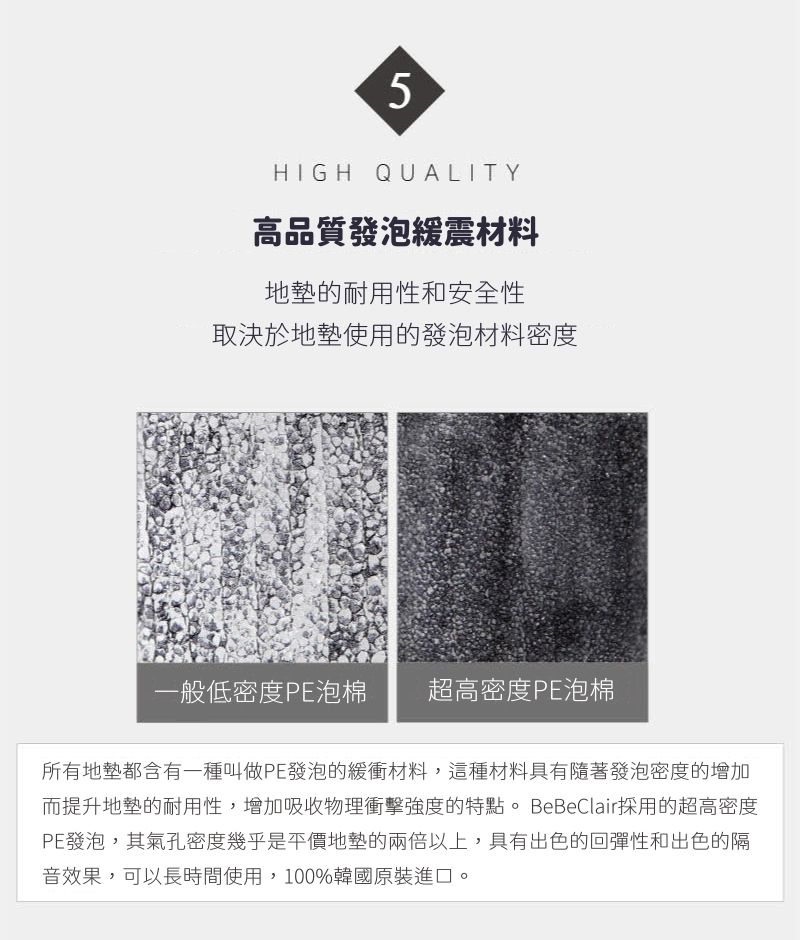 5

HIGH QUALITY

高品質發泡緩震材料

地墊的耐用性和安全性
取決於地墊使用的發泡材料密度

一般低密度PE泡棉

超高密度PE泡棉

所有地墊都含有一種叫做PE發泡的緩衝材料，這種材料具有隨著發泡密度的增加而提升地墊的耐用性，增加吸收物理衝擊強度的特點。 BeBeClair採用的超高密度PE發泡，其氣孔密度幾乎是平價地墊的兩倍以上，具有出色的回彈性和出色的隔音效果，可以長時間使用，100%韓國原裝進口。